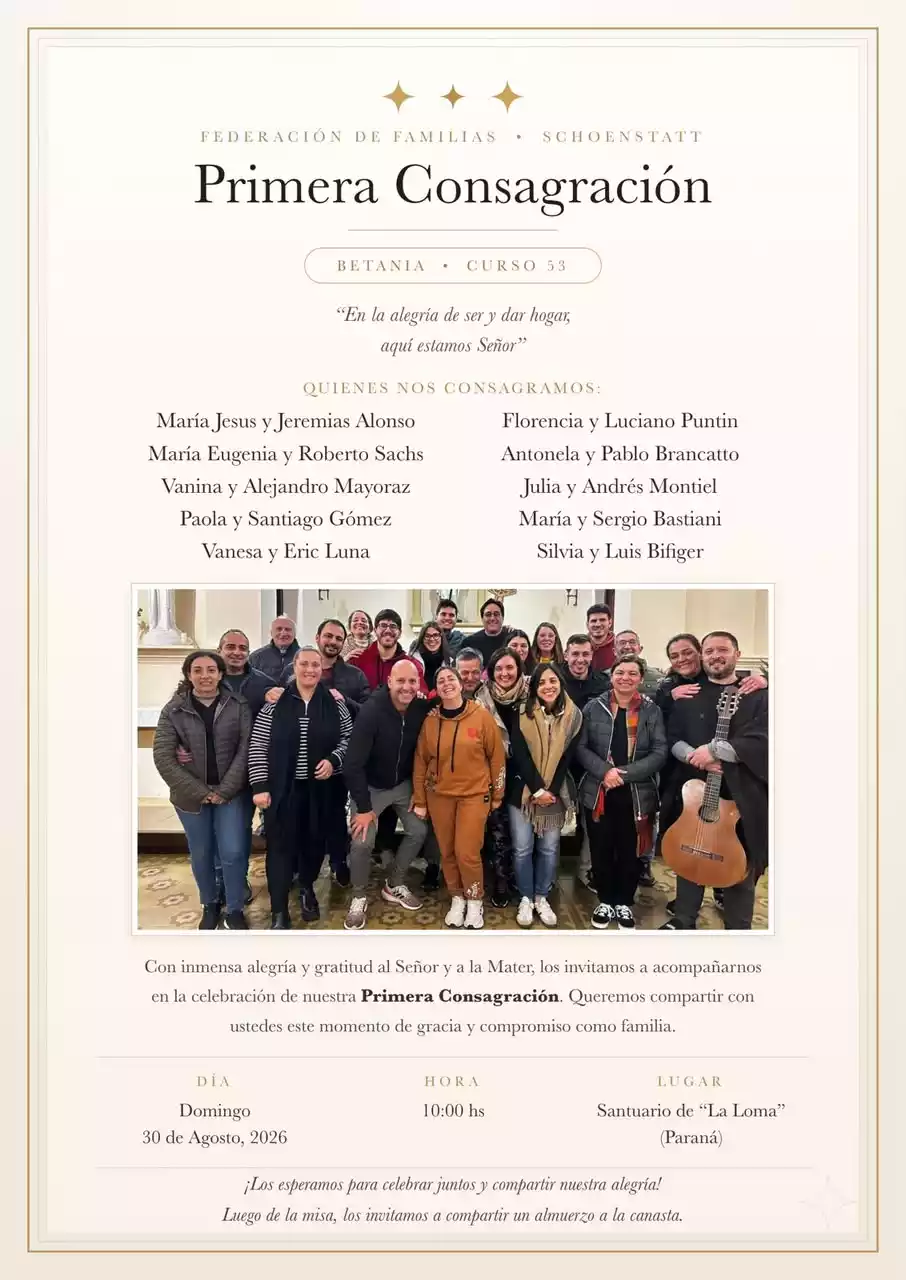 FEDERACIÓN DE FAMILIAS • SCHOENSTATT

Primera Consagración

BETANIA • CURSO 53

"En la alegría de ser y dar hogar,
aquí estamos Señor"

QUIENES NOS CONSAGRAMOS:

María Jesus y Jeremias Alonso
María Eugenia y Roberto Sachs
Vanina y Alejandro Mayoraz
Paola y Santiago Gómez
Vanesa y Eric Luna

Florencia y Luciano Puntin
Antonela y Pablo Brancatto
Julia y Andrés Montiel
María y Sergio Bastiani
Silvia y Luis Bifiger

Con inmensa alegría y gratitud al Señor y a la Mater, los invitamos a acompañarnos en la celebración de nuestra Primera Consagración. Queremos compartir con ustedes este momento de gracia y compromiso como familia.

DÍA
Domingo
30 de Agosto, 2026

HORA
10:00 hs

LUGAR
Santuario de "La Loma"
(Paraná)

¡Los esperamos para celebrar juntos y compartir nuestra alegría!
Luego de la misa, los invitamos a compartir un almuerzo a la canasta.